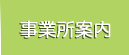 事業所案内